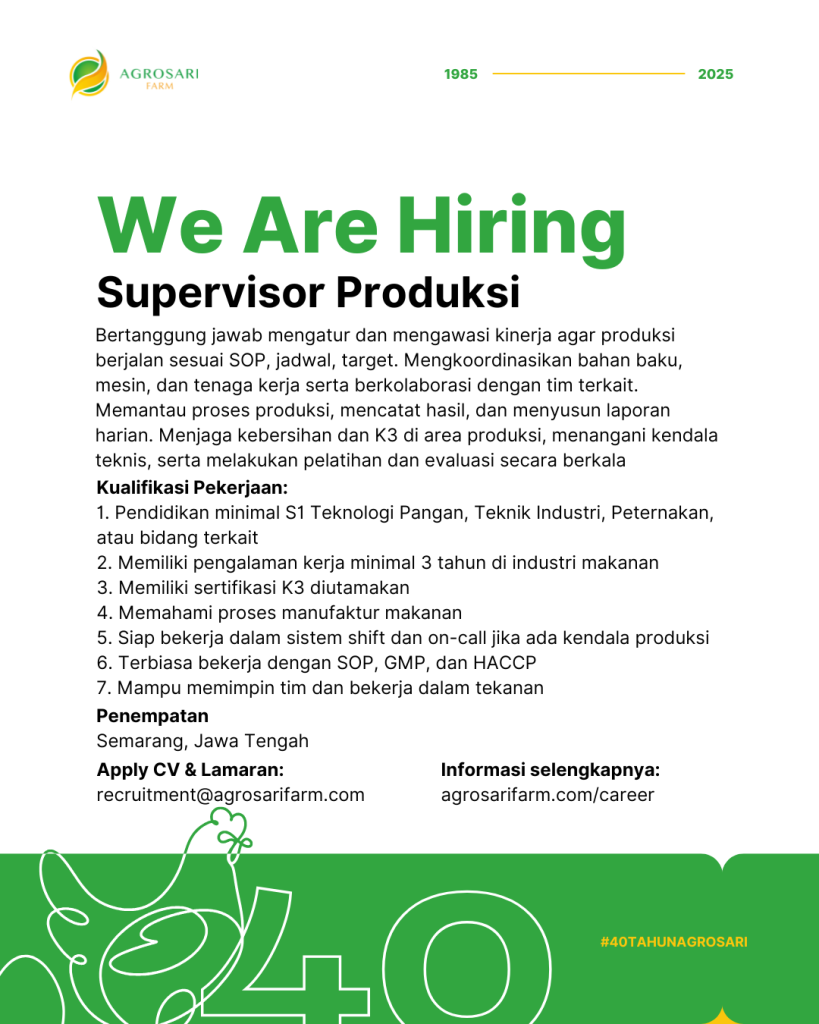 AGROSARI
FARM

1985 2025

We Are Hiring
Supervisor Produksi

Bertanggung jawab mengatur dan mengawasi kinerja agar produksi berjalan sesuai SOP, jadwal, target. Mengkoordinasikan bahan baku, mesin, dan tenaga kerja serta berkolaborasi dengan tim terkait. Memantau proses produksi, mencatat hasil, dan menyusun laporan harian. Menjaga kebersihan dan K3 di area produksi, menangani kendala teknis, serta melakukan pelatihan dan evaluasi secara berkala

Kualifikasi Pekerjaan:
1. Pendidikan minimal S1 Teknologi Pangan, Teknik Industri, Peternakan, atau bidang terkait
2. Memiliki pengalaman kerja minimal 3 tahun di industri makanan
3. Memiliki sertifikasi K3 diutamakan
4. Memahami proses manufaktur makanan
5. Siap bekerja dalam sistem shift dan on-call jika ada kendala produksi
6. Terbiasa bekerja dengan SOP, GMP, dan HACCP
7. Mampu memimpin tim dan bekerja dalam tekanan

Penempatan
Semarang, Jawa Tengah

Apply CV & Lamaran:
recruitment@agrosarifarm.com

Informasi selengkapnya:
agrosarifarm.com/career

40

#40TAHUNAGROSARI